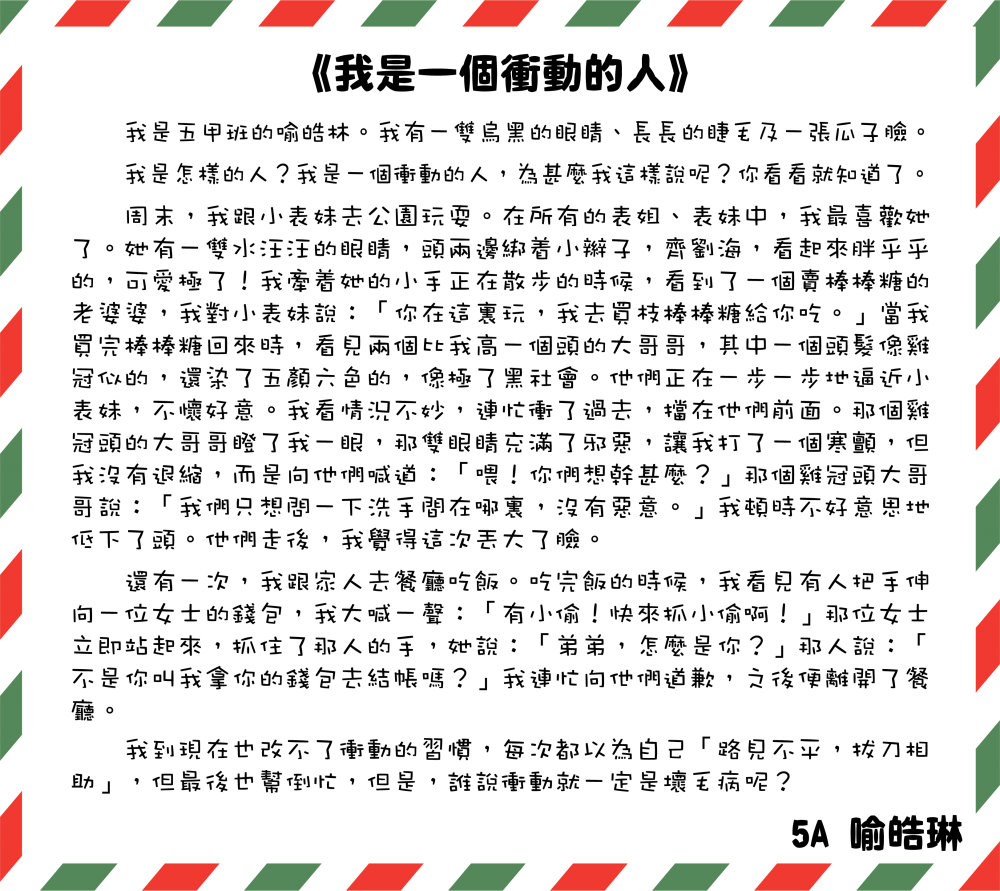 《我是一個衝動的人》

我是五甲班的喻皓林。我有一雙烏黑的眼睛、長長的睫毛及一張瓜子臉。

我是怎樣的人？我是一個衝動的人，為甚麼我這樣說呢？你看看就知道了。

周末，我跟小表妹去公園玩耍。在所有的表姐、表妹中，我最喜歡她了。她有一雙水汪汪的眼睛，頭兩邊綁着小辮子，齊劉海，看起來胖乎乎的，可愛極了！我牽着她的小手正在散步的時候，看到了一個賣棒棒糖的老婆婆，我對小表妹說：「你在這裏玩，我去買枝棒棒糖給你吃。」當我買完棒棒糖回來時，看見兩個比我高一個頭的大哥哥，其中一個頭髮像雞冠似的，還染了五顏六色的，像極了黑社會。他們正在一步一步地逼近小表妹，不懷好意。我看情況不妙，連忙衝了過去，擋在他們前面。那個雞冠頭的大哥哥瞪了我一眼，那雙眼睛充滿了邪惡，讓我打了一個寒顫，但我沒有退縮，而是向他們喊道：「喂！你們想幹甚麼？」那個雞冠頭大哥哥說：「我們只想問一下洗手間在哪裏，沒有惡意。」我頓時不好意思地低下了頭。他們走後，我覺得這次丟大了臉。

還有一次，我跟家人去餐廳吃飯。吃完飯的時候，我看見有人把手伸向一位女士的錢包，我大喊一聲：「有小偷！快來抓小偷啊！」那位女士立即站起來，抓住了那人的手，她說：「弟弟，怎麼是你？」那人說：「不是你叫我拿你的錢包去結帳嗎？」我連忙向他們道歉，之後便離開了餐廳。

我到現在也改不了衝動的習慣，每次都以為自己「路見不平，拔刀相助」，但最後也幫倒忙，但是，誰說衝動就一定是壞毛病呢？

5A 喻皓琳